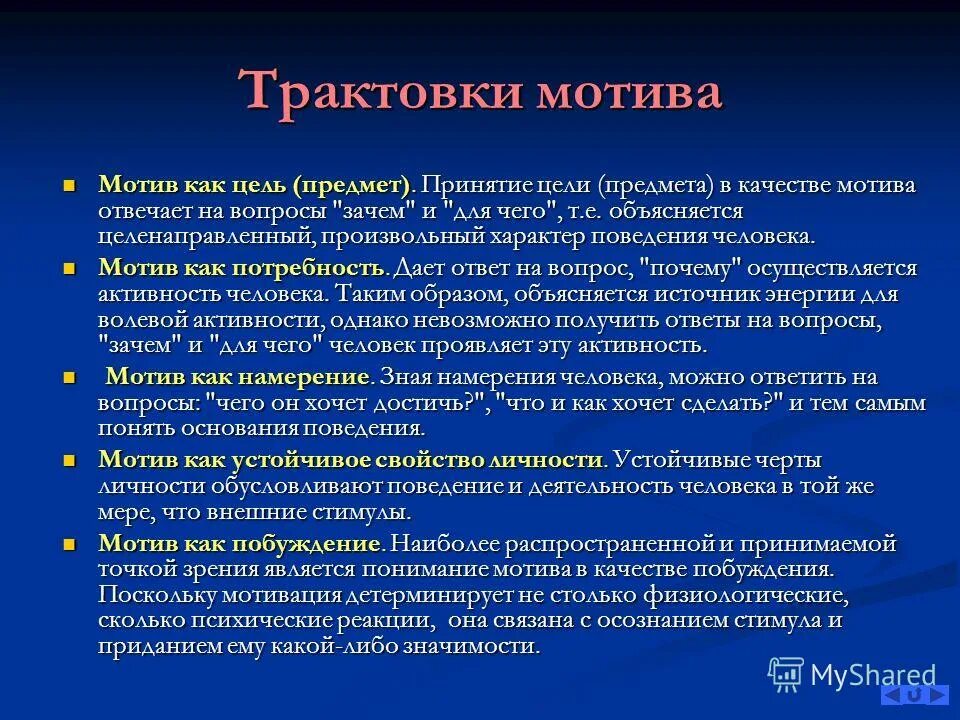 Трактовки мотива

Мотив как цель (предмет). Принятие цели (предмета) в качестве мотива отвечает на вопросы "зачем" и "для чего", т.е. объясняется целенаправленный, произвольный характер поведения человека.

Мотив как потребность. Дает ответ на вопрос, "почему" осуществляется активность человека. Таким образом, объясняется источник энергии для волевой активности, однако невозможно получить ответы на вопросы, "зачем" и "для чего" человек проявляет эту активность.

Мотив как намерение. Зная намерения человека, можно ответить на вопросы: "чего он хочет достичь?", "что и как хочет сделать?" и тем самым понять основания поведения.

Мотив как устойчивое свойство личности. Устойчивые черты личности обусловливают поведение и деятельность человека в той же мере, что внешние стимулы.

Мотив как побуждение. Наиболее распространенной и принимаемой точкой зрения является понимание мотива в качестве побуждения. Поскольку мотивация детерминирует не столько физиологические, сколько психические реакции, она связана с осознанием стимула и приданием ему какой-либо значимости.

MyShared